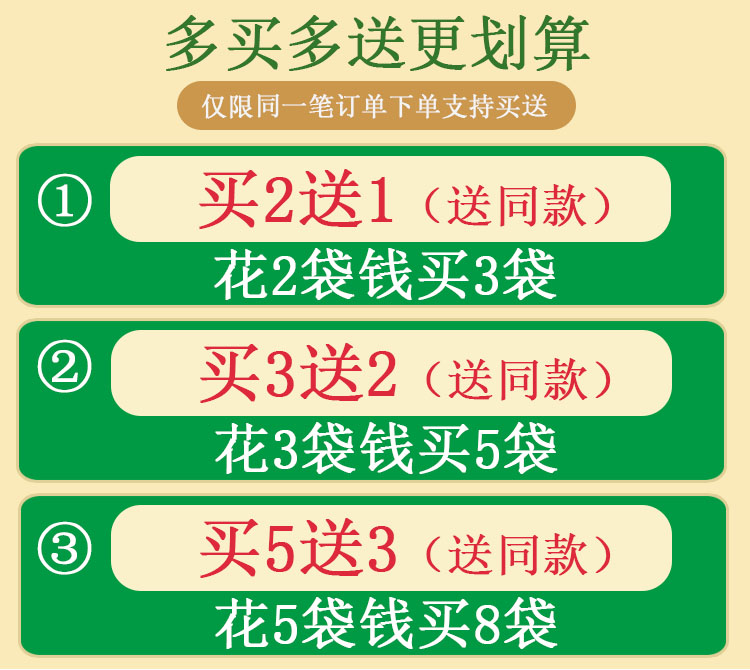 多买多送更划算

仅限同一笔订单下单支持买送

① 买2送1（送同款）
花2袋钱买3袋

② 买3送2（送同款）
花3袋钱买5袋

③ 买5送3（送同款）
花5袋钱买8袋